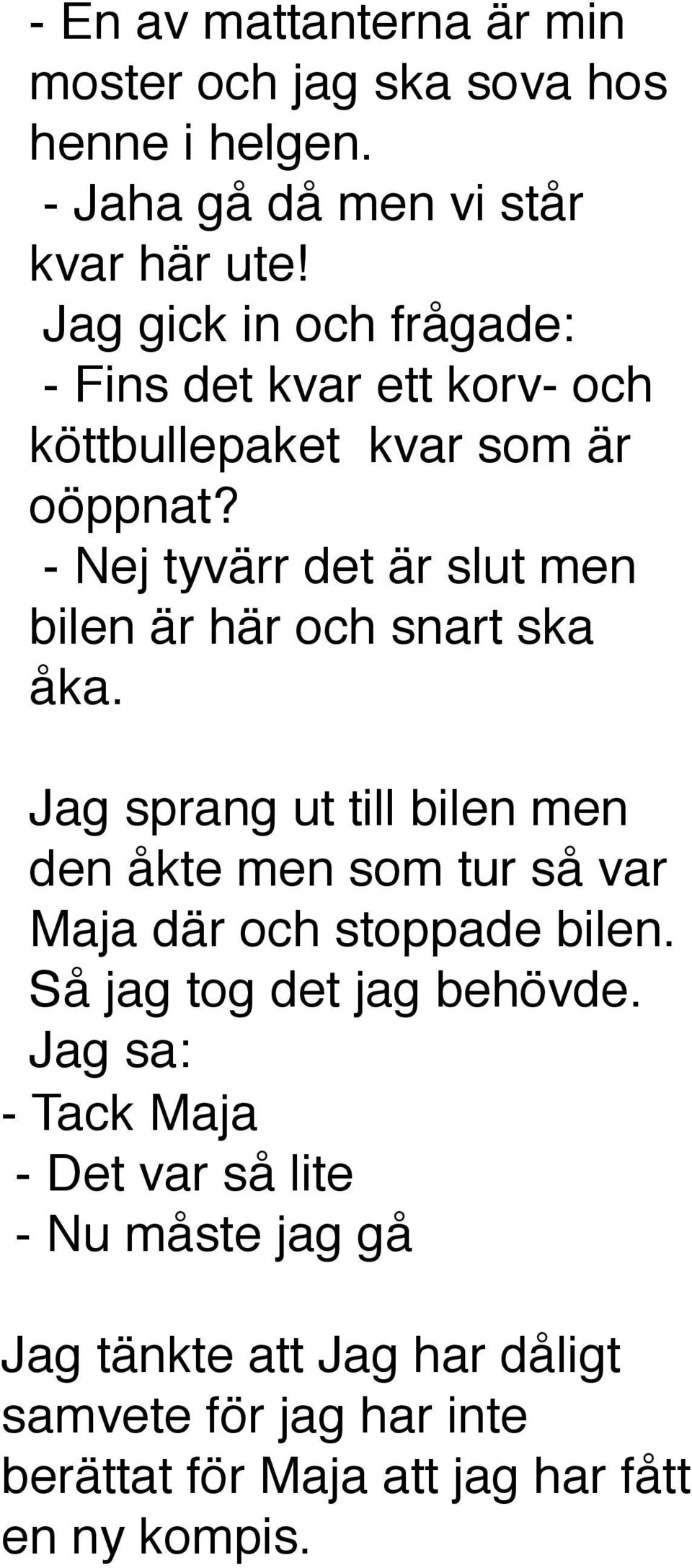 - En av mattanterna är min moster och jag ska sova hos henne i helgen.
- Jaha gå då men vi står kvar här ute!
Jag gick in och frågade:
- Fins det kvar ett korv- och köttbullepaket kvar som är oöppnat?
- Nej tyvärr det är slut men bilen är här och snart ska åka.

Jag sprang ut till bilen men den åkte men som tur så var Maja där och stoppade bilen. Så jag tog det jag behövde.
Jag sa:
- Tack Maja
- Det var så lite
- Nu måste jag gå

Jag tänkte att Jag har dåligt samvete för jag har inte berättat för Maja att jag har fått en ny kompis.